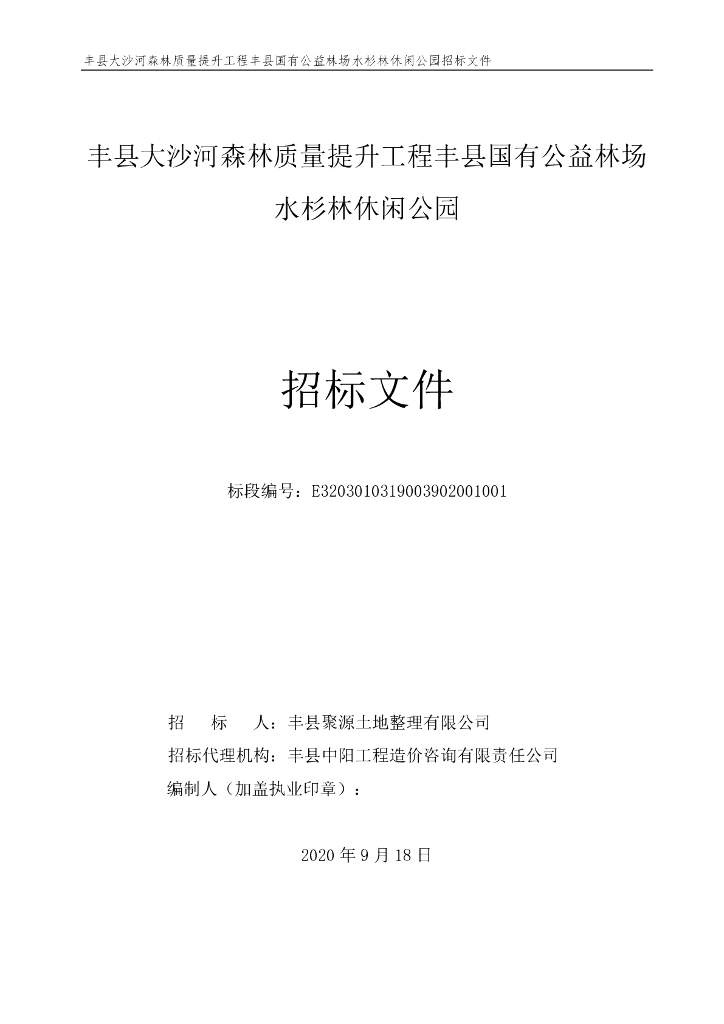 丰县大沙河森林质量提升工程丰县国有公益林场水杉林休闲公园招标文件

丰县大沙河森林质量提升工程丰县国有公益林场水杉林休闲公园

招标文件

标段编号：E3203010319003902001001

招 标 人：丰县聚源土地整理有限公司
招标代理机构：丰县中阳工程造价咨询有限责任公司
编制人（加盖执业印章）：

2020 年 9 月 18 日